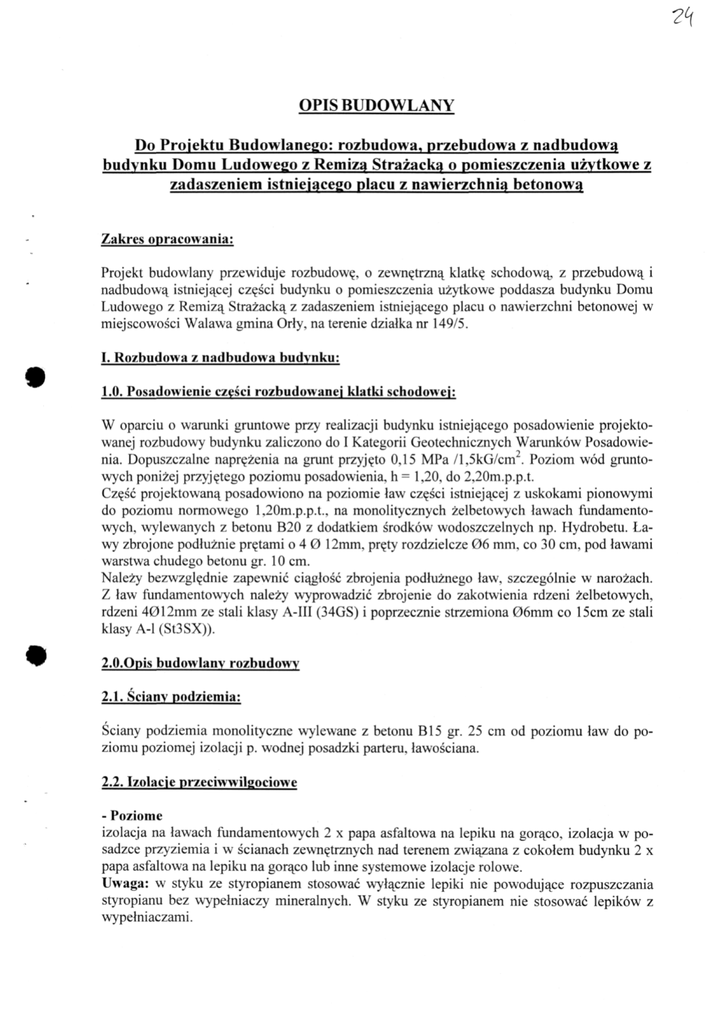 24

OPIS BUDOWLANY

Do Projektu Budowlanego: rozbudowa, przebudowa z nadbudową budynku Domu Ludowego z Remizą Strażacką o pomieszczenia użytkowe z zadaszeniem istniejącego placu z nawierzchnią betonową

Zakres opracowania:

Projekt budowlany przewiduje rozbudowę, o zewnętrzną klatkę schodową, z przebudową i nadbudową istniejącej części budynku o pomieszczenia użytkowe poddasza budynku Domu Ludowego z Remizą Strażacką z zadaszeniem istniejącego placu o nawierzchni betonowej w miejscowości Walawa gmina Orły, na terenie działka nr 149/5.

I. Rozbudowa z nadbudowa budynku:

1.0. Posadowienie części rozbudowanej klatki schodowej:

W oparciu o warunki gruntowe przy realizacji budynku istniejącego posadowienie projektowanej rozbudowy budynku zaliczono do I Kategorii Geotechnicznych Warunków Posadowienia. Dopuszczalne naprężenia na grunt przyjęto 0,15 MPa /1,5kG/cm$^2$. Poziom wód gruntowych poniżej przyjętego poziomu posadowienia, h = 1,20, do 2,20m.p.p.t.
Część projektowaną posadowiono na poziomie ław części istniejącej z uskokami pionowymi do poziomu normowego 1,20m.p.p.t., na monolitycznych żelbetowych ławach fundamentowych, wylewanych z betonu B20 z dodatkiem środków wodoszczelnych np. Hydrobetu. Ławy zbrojone podłużnie prętami o 4 Ø 12mm, pręty rozdzielcze Ø6 mm, co 30 cm, pod ławami warstwa chudego betonu gr. 10 cm.
Należy bezwzględnie zapewnić ciągłość zbrojenia podłużnego ław, szczególnie w narożach. Z ław fundamentowych należy wyprowadzić zbrojenie do zakotwienia rdzeni żelbetowych, rdzeni 4Ø12mm ze stali klasy A-III (34GS) i poprzecznie strzemiona Ø6mm co 15cm ze stali klasy A-l (St3SX)).

2.0.Opis budowlany rozbudowy

2.1. Ściany podziemia:

Ściany podziemia monolityczne wylewane z betonu B15 gr. 25 cm od poziomu ław do poziomu poziomej izolacji p. wodnej posadzki parteru, ławościana.

2.2. Izolacje przeciwwilgociowe

- Poziome
izolacja na ławach fundamentowych 2 x papa asfaltowa na lepiku na gorąco, izolacja w posadzce przyziemia i w ścianach zewnętrznych nad terenem związana z cokołem budynku 2 x papa asfaltowa na lepiku na gorąco lub inne systemowe izolacje rolowe.
Uwaga: w styku ze styropianem stosować wyłącznie lepiki nie powodujące rozpuszczania styropianu bez wypełniaczy mineralnych. W styku ze styropianem nie stosować lepików z wypełniaczami.